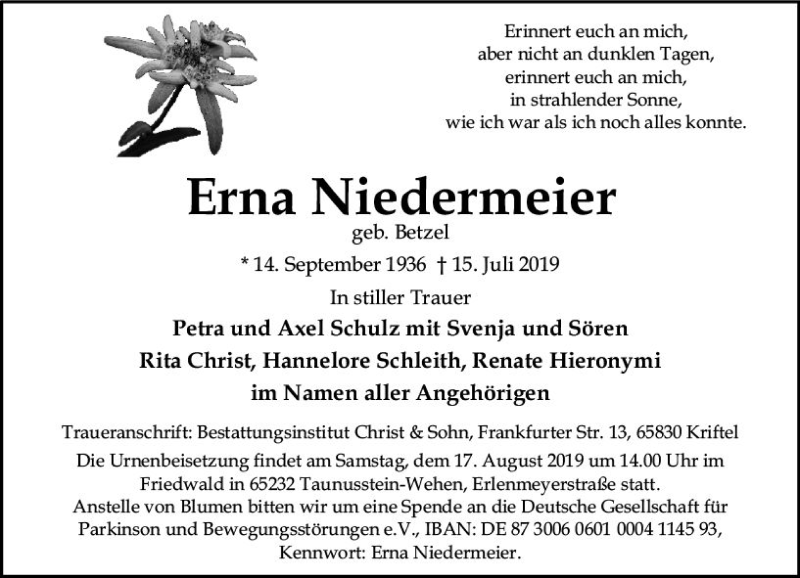 Erinnert euch an mich,
aber nicht an dunklen Tagen,
erinnert euch an mich,
in strahlender Sonne,
wie ich war als ich noch alles konnte.

Erna Niedermeier

geb. Betzel

* 14. September 1936 † 15. Juli 2019

In stiller Trauer

Petra und Axel Schulz mit Svenja und Sören
Rita Christ, Hannelore Schleith, Renate Hieronymi
im Namen aller Angehörigen

Traueranschrift: Bestattungsinstitut Christ & Sohn, Frankfurter Str. 13, 65830 Kriftel
Die Urnenbeisetzung findet am Samstag, dem 17. August 2019 um 14.00 Uhr im Friedwald in 65232 Taunusstein-Wehen, Erlenmeyerstraße statt.
Anstelle von Blumen bitten wir um eine Spende an die Deutsche Gesellschaft für Parkinson und Bewegungsstörungen e.V., IBAN: DE 87 3006 0601 0004 1145 93, Kennwort: Erna Niedermeier.